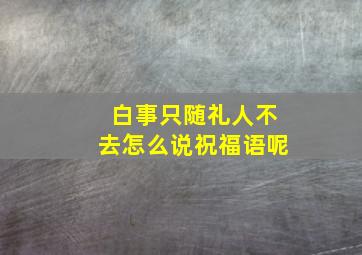 白事只随礼人不去怎么说祝福语呢